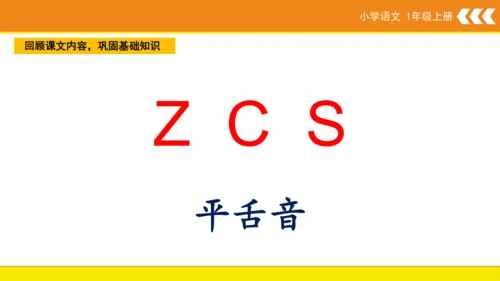 小学语文 1年级上册

回顾课文内容，巩固基础知识

Z C S

平舌音